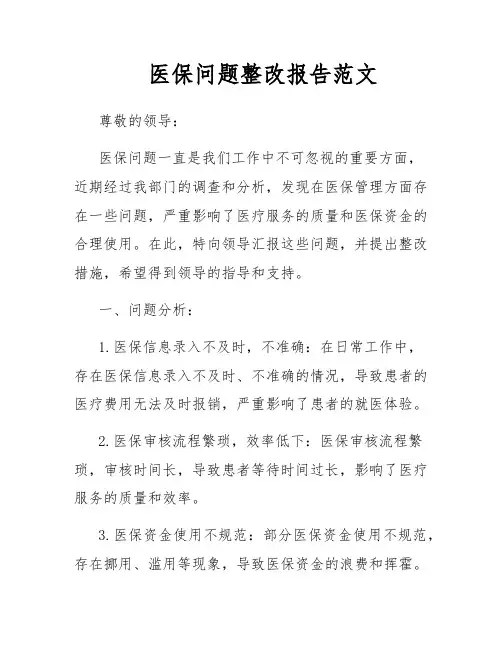 医保问题整改报告范文

尊敬的领导：

医保问题一直是我们工作中不可忽视的重要方面，近期经过我部门的调查和分析，发现在医保管理方面存在一些问题，严重影响了医疗服务的质量和医保资金的合理使用。在此，特向领导汇报这些问题，并提出整改措施，希望得到领导的指导和支持。

一、问题分析：

1. 医保信息录入不及时，不准确：在日常工作中，存在医保信息录入不及时、不准确的情况，导致患者的医疗费用无法及时报销，严重影响了患者的就医体验。

2. 医保审核流程繁琐，效率低下：医保审核流程繁琐，审核时间长，导致患者等待时间过长，影响了医疗服务的质量和效率。

3. 医保资金使用不规范：部分医保资金使用不规范，存在挪用、滥用等现象，导致医保资金的浪费和挥霍。